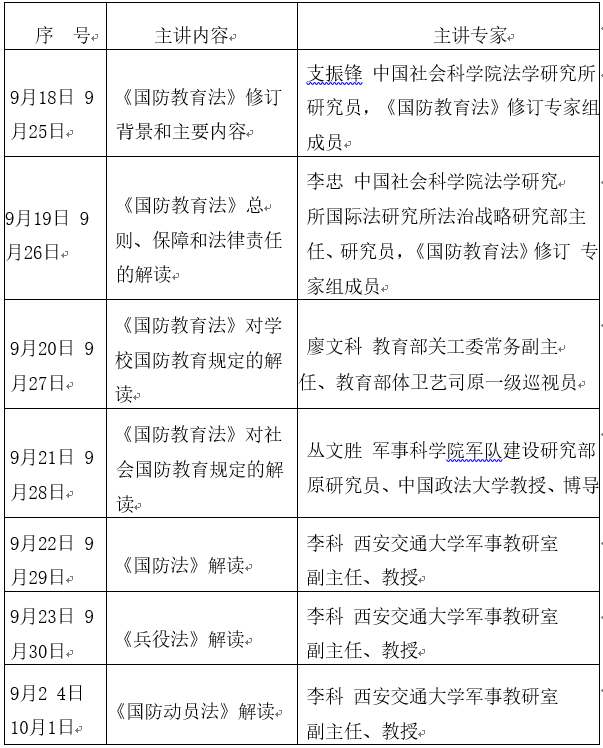 | 序　号 | 主讲内容 | 主讲专家 |
|---|---|---|
| 9月18日 9月25日 | 《国防教育法》修订背景和主要内容 | 支振锋 中国社会科学院法学研究所研究员，《国防教育法》修订专家组成员 |
| 9月19日 9月26日 | 《国防教育法》总则、保障和法律责任的解读 | 李忠 中国社会科学院法学研究所国际法研究所法治战略研究部主任、研究员，《国防教育法》修订 专家组成员 |
| 9月20日 9月27日 | 《国防教育法》对学校国防教育规定的解读 | 廖文科 教育部关工委常务副主任、教育部体卫艺司原一级巡视员 |
| 9月21日 9月28日 | 《国防教育法》对社会国防教育规定的解读 | 丛文胜 军事科学院军队建设研究部原研究员、中国政法大学教授、博导 |
| 9月22日 9月29日 | 《国防法》解读 | 李科 西安交通大学军事教研室副主任、教授 |
| 9月23日 9月30日 | 《兵役法》解读 | 李科 西安交通大学军事教研室副主任、教授 |
| 9月2 4日 10月1日 | 《国防动员法》解读 | 李科 西安交通大学军事教研室副主任、教授 |